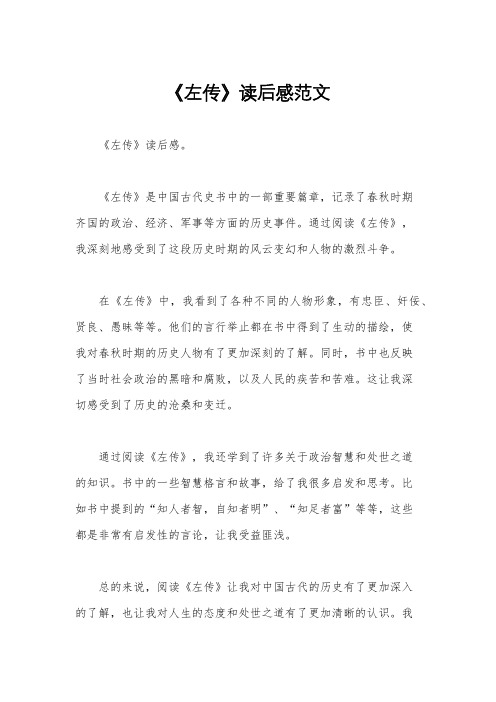 《左传》读后感范文

《左传》读后感。

《左传》是中国古代史书中的一部重要篇章，记录了春秋时期齐国的政治、经济、军事等方面的历史事件。通过阅读《左传》，我深刻地感受到了这段历史时期的风云变幻和人物的激烈斗争。

在《左传》中，我看到了各种不同的人物形象，有忠臣、奸佞、贤良、愚昧等等。他们的言行举止都在书中得到了生动的描绘，使我对春秋时期的历史人物有了更加深刻的了解。同时，书中也反映了当时社会政治的黑暗和腐败，以及人民的疾苦和苦难。这让我深切感受到了历史的沧桑和变迁。

通过阅读《左传》，我还学到了许多关于政治智慧和处世之道的知识。书中的一些智慧格言和故事，给了我很多启发和思考。比如书中提到的“知人者智，自知者明”、“知足者富”等等，这些都是非常有启发性的言论，让我受益匪浅。

总的来说，阅读《左传》让我对中国古代的历史有了更加深入的了解，也让我对人生的态度和处世之道有了更加清晰的认识。我